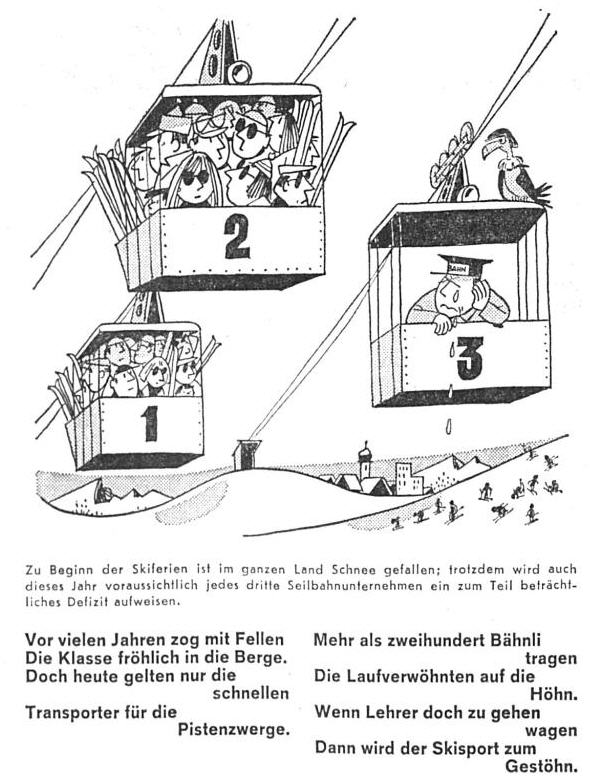 2

BAHN

3

1

Zu Beginn der Skiferien ist im ganzen Land Schnee gefallen; trotzdem wird auch dieses Jahr voraussichtlich jedes dritte Seilbahnunternehmen ein zum Teil beträchtliches Defizit aufweisen.

Vor vielen Jahren zog mit Fellen
Die Klasse fröhlich in die Berge.
Doch heute gelten nur die schnellen
Transporter für die Pistenzwerge.

Mehr als zweihundert Bähnli tragen
Die Laufverwöhnten auf die Höhn.
Wenn Lehrer doch zu gehen wagen
Dann wird der Skisport zum Gestöhn.